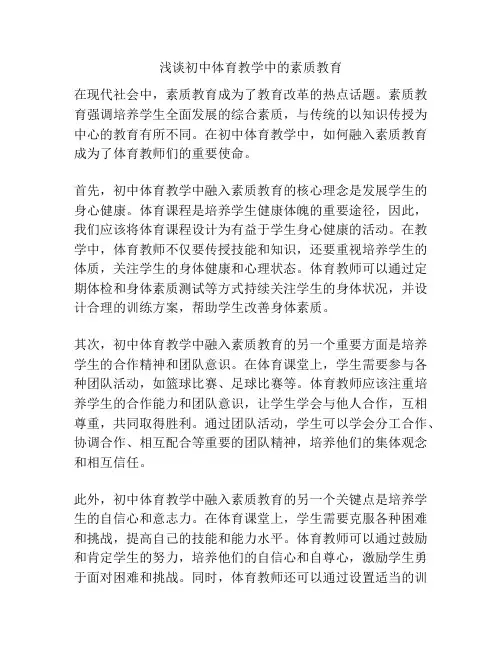 浅谈初中体育教学中的素质教育

在现代社会中，素质教育成为了教育改革的热点话题。素质教育强调培养学生全面发展的综合素质，与传统的以知识传授为中心的教育有所不同。在初中体育教学中，如何融入素质教育成为了体育教师们的重要使命。

首先，初中体育教学中融入素质教育的核心理念是发展学生的身心健康。体育课程是培养学生健康体魄的重要途径，因此，我们应该将体育课程设计为有益于学生身心健康的活动。在教学中，体育教师不仅要传授技能和知识，还要重视培养学生的体质，关注学生的身体健康和心理状态。体育教师可以通过定期体检和身体素质测试等方式持续关注学生的身体状况，并设计合理的训练方案，帮助学生改善身体素质。

其次，初中体育教学中融入素质教育的另一个重要方面是培养学生的合作精神和团队意识。在体育课堂上，学生需要参与各种团队活动，如篮球比赛、足球比赛等。体育教师应该注重培养学生的合作能力和团队意识，让学生学会与他人合作，互相尊重，共同取得胜利。通过团队活动，学生可以学会分工合作、协调合作、相互配合等重要的团队精神，培养他们的集体观念和相互信任。

此外，初中体育教学中融入素质教育的另一个关键点是培养学生的自信心和意志力。在体育课堂上，学生需要克服各种困难和挑战，提高自己的技能和能力水平。体育教师可以通过鼓励和肯定学生的努力，培养他们的自信心和自尊心，激励学生勇于面对困难和挑战。同时，体育教师还可以通过设置适当的训